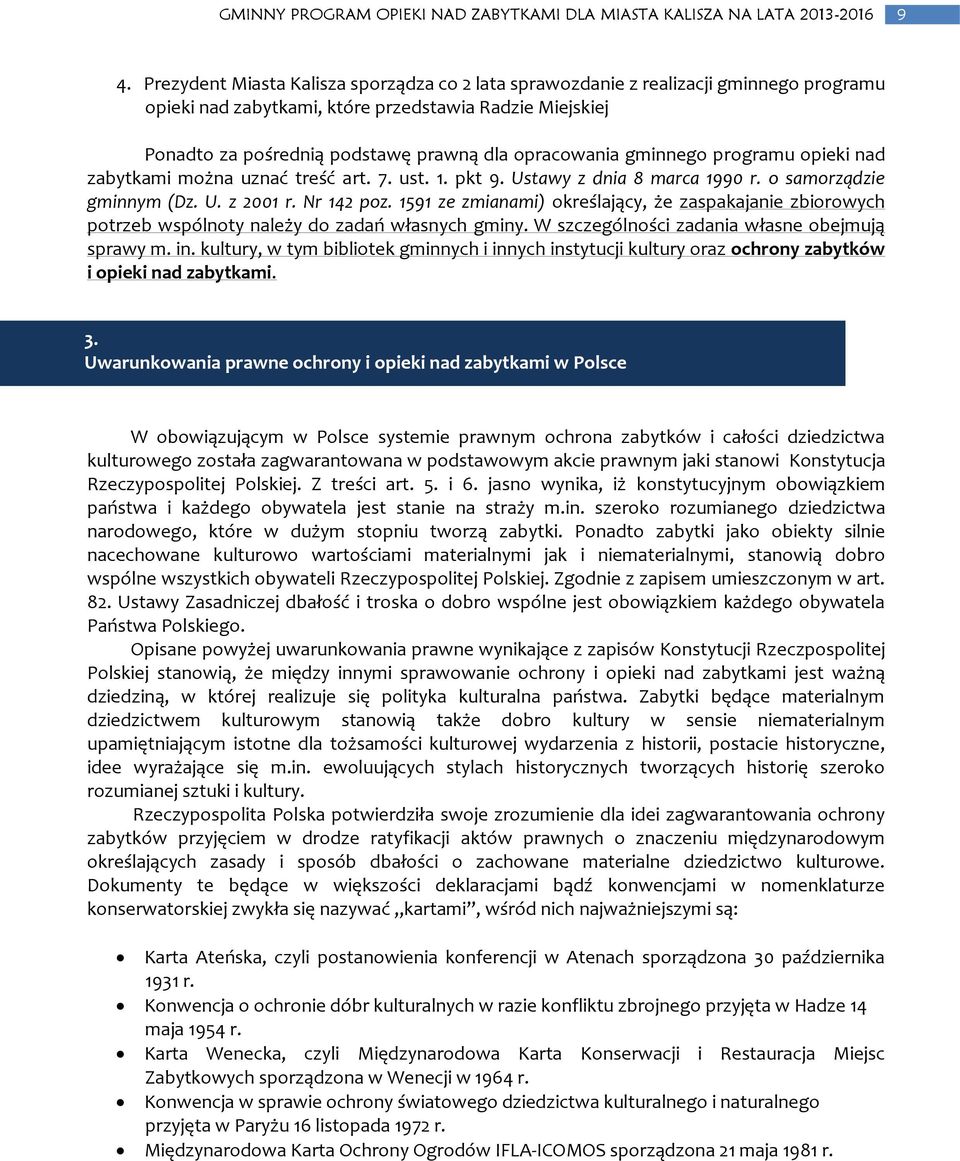 GMINNY PROGRAM OPIEKI NAD ZABYTKAMI DLA MIASTA KALISZA NA LATA 2013-2016 9

4. Prezydent Miasta Kalisza sporządza co 2 lata sprawozdanie z realizacji gminnego programu opieki nad zabytkami, które przedstawia Radzie Miejskiej

Ponadto za pośrednią podstawę prawną dla opracowania gminnego programu opieki nad zabytkami można uznać treść art. 7. ust. 1. pkt 9. Ustawy z dnia 8 marca 1990 r. o samorządzie gminnym (Dz. U. z 2001 r. Nr 142 poz. 1591 ze zmianami) określający, że zaspakajanie zbiorowych potrzeb wspólnoty należy do zadań własnych gminy. W szczególności zadania własne obejmują sprawy m. in. kultury, w tym bibliotek gminnych i innych instytucji kultury oraz ochrony zabytków i opieki nad zabytkami.

3.
Uwarunkowania prawne ochrony i opieki nad zabytkami w Polsce

W obowiązującym w Polsce systemie prawnym ochrona zabytków i całości dziedzictwa kulturowego została zagwarantowana w podstawowym akcie prawnym jaki stanowi Konstytucja Rzeczypospolitej Polskiej. Z treści art. 5. i 6. jasno wynika, iż konstytucyjnym obowiązkiem państwa i każdego obywatela jest stanie na straży m.in. szeroko rozumianego dziedzictwa narodowego, które w dużym stopniu tworzą zabytki. Ponadto zabytki jako obiekty silnie nacechowane kulturowo wartościami materialnymi jak i niematerialnymi, stanowią dobro wspólne wszystkich obywateli Rzeczypospolitej Polskiej. Zgodnie z zapisem umieszczonym w art. 82. Ustawy Zasadniczej dbałość i troska o dobro wspólne jest obowiązkiem każdego obywatela Państwa Polskiego.
Opisane powyżej uwarunkowania prawne wynikające z zapisów Konstytucji Rzeczpospolitej Polskiej stanowią, że między innymi sprawowanie ochrony i opieki nad zabytkami jest ważną dziedziną, w której realizuje się polityka kulturalna państwa. Zabytki będące materialnym dziedzictwem kulturowym stanowią także dobro kultury w sensie niematerialnym upamiętniającym istotne dla tożsamości kulturowej wydarzenia z historii, postacie historyczne, idee wyrażające się m.in. ewoluujących stylach historycznych tworzących historię szeroko rozumianej sztuki i kultury.
Rzeczypospolita Polska potwierdziła swoje zrozumienie dla idei zagwarantowania ochrony zabytków przyjęciem w drodze ratyfikacji aktów prawnych o znaczeniu międzynarodowym określających zasady i sposób dbałości o zachowane materialne dziedzictwo kulturowe. Dokumenty te będące w większości deklaracjami bądź konwencjami w nomenklaturze konserwatorskiej zwykła się nazywać „kartami”, wśród nich najważniejszymi są:

• Karta Ateńska, czyli postanowienia konferencji w Atenach sporządzona 30 października 1931 r.
• Konwencja o ochronie dóbr kulturalnych w razie konfliktu zbrojnego przyjęta w Hadze 14 maja 1954 r.
• Karta Wenecka, czyli Międzynarodowa Karta Konserwacji i Restauracja Miejsc Zabytkowych sporządzona w Wenecji w 1964 r.
• Konwencja w sprawie ochrony światowego dziedzictwa kulturalnego i naturalnego przyjęta w Paryżu 16 listopada 1972 r.
• Międzynarodowa Karta Ochrony Ogrodów IFLA-ICOMOS sporządzona 21 maja 1981 r.